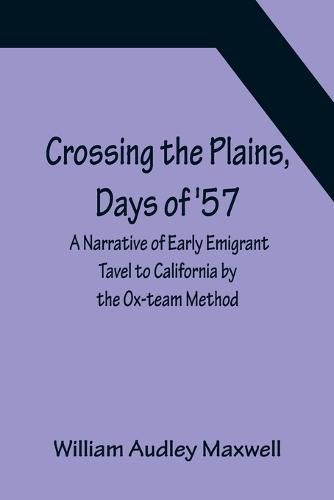 Crossing the Plains, Days of '57

A Narrative of Early Emigrant Tavel to California by the Ox-team Method

William Audley Maxwell